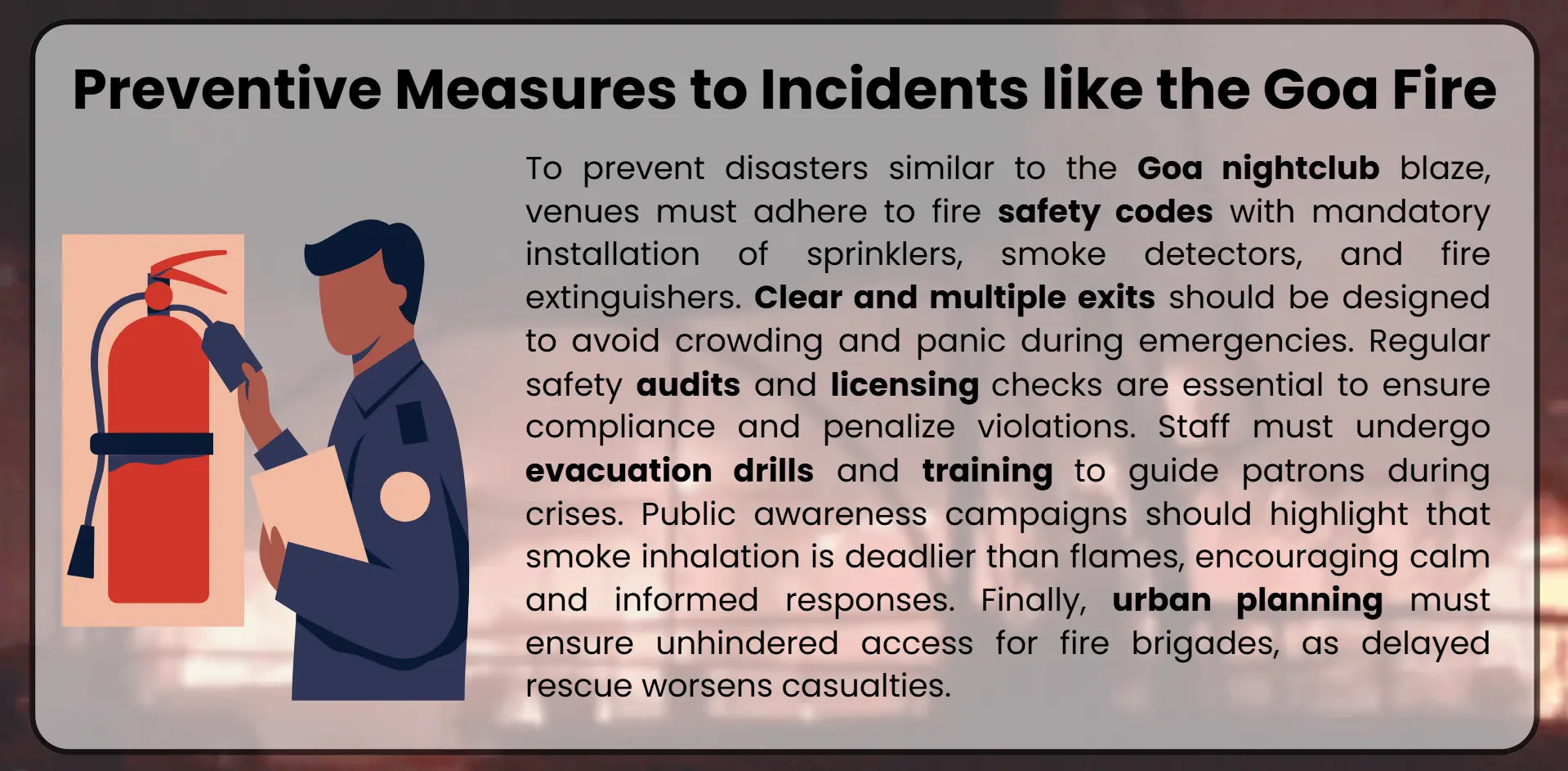 Preventive Measures to Incidents like the Goa Fire

To prevent disasters similar to the Goa nightclub blaze, venues must adhere to fire safety codes with mandatory installation of sprinklers, smoke detectors, and fire extinguishers. Clear and multiple exits should be designed to avoid crowding and panic during emergencies. Regular safety audits and licensing checks are essential to ensure compliance and penalize violations. Staff must undergo evacuation drills and training to guide patrons during crises. Public awareness campaigns should highlight that smoke inhalation is deadlier than flames, encouraging calm and informed responses. Finally, urban planning must ensure unhindered access for fire brigades, as delayed rescue worsens casualties.